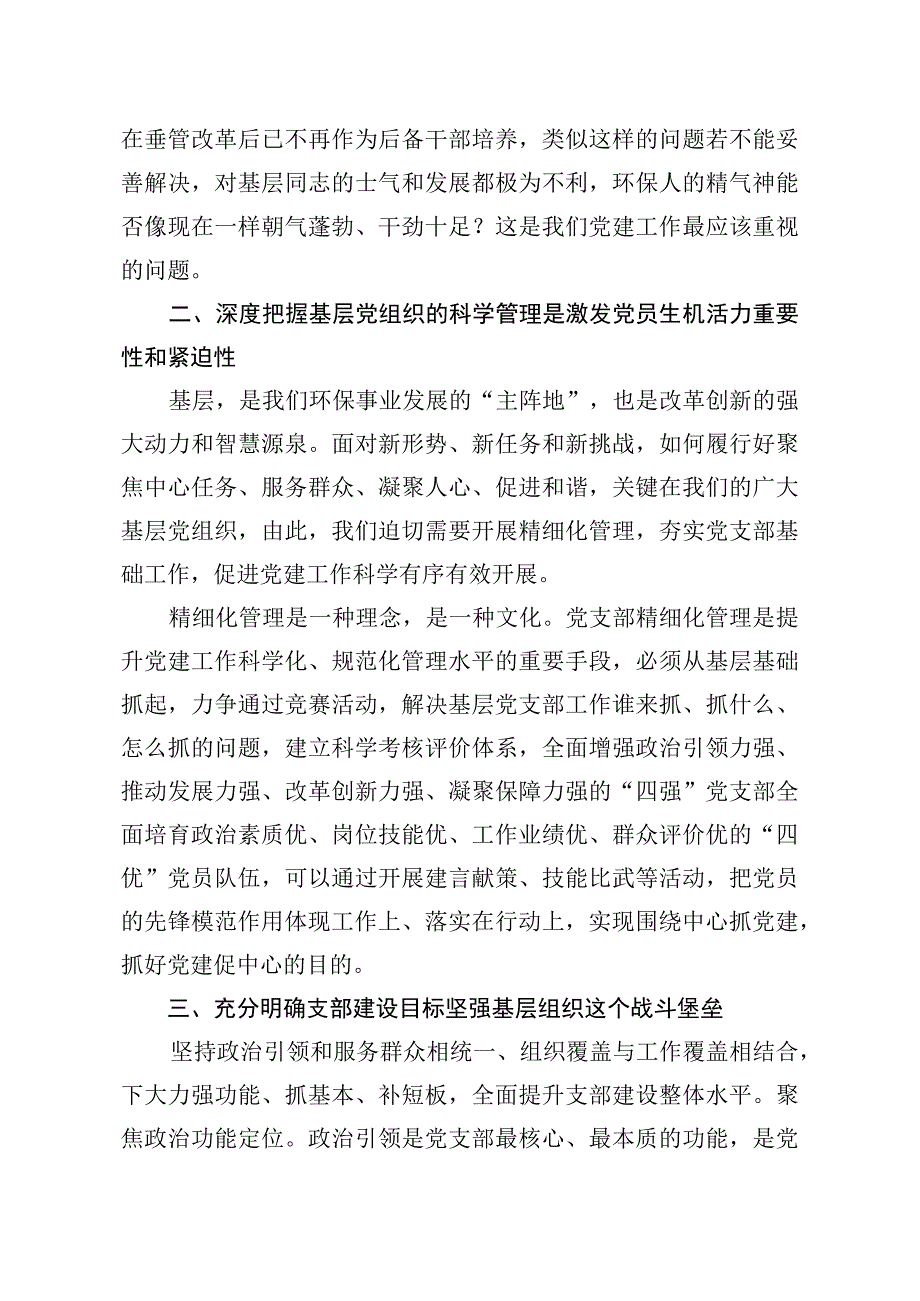 在垂管改革后已不再作为后备干部培养，类似这样的问题若不能妥善解决，对基层同志的士气和发展都极为不利，环保人的精气神能否像现在一样朝气蓬勃、干劲十足？这是我们党建工作最应该重视的问题。

二、深度把握基层党组织的科学管理是激发党员生机活力重要性和紧迫性

基层，是我们环保事业发展的“主阵地”，也是改革创新的强大动力和智慧源泉。面对新形势、新任务和新挑战，如何履行好聚焦中心任务、服务群众、凝聚人心、促进和谐，关键在我们的广大基层党组织，由此，我们迫切需要开展精细化管理，夯实党支部基础工作，促进党建工作科学有序有效开展。

精细化管理是一种理念，是一种文化。党支部精细化管理是提升党建工作科学化、规范化管理水平的重要手段，必须从基层基础抓起，力争通过竞赛活动，解决基层党支部工作谁来抓、抓什么、怎么抓的问题，建立科学考核评价体系，全面增强政治引领力强、推动发展力强、改革创新力强、凝聚保障力强的“四强”党支部全面培育政治素质优、岗位技能优、工作业绩优、群众评价优的“四优”党员队伍，可以通过开展建言献策、技能比武等活动，把党员的先锋模范作用体现工作上、落实在行动上，实现围绕中心抓党建，抓好党建促中心的目的。

三、充分明确支部建设目标坚强基层组织这个战斗堡垒

坚持政治引领和服务群众相统一、组织覆盖与工作覆盖相结合，下大力强功能、抓基本、补短板，全面提升支部建设整体水平。聚焦政治功能定位。政治引领是党支部最核心、最本质的功能，是党